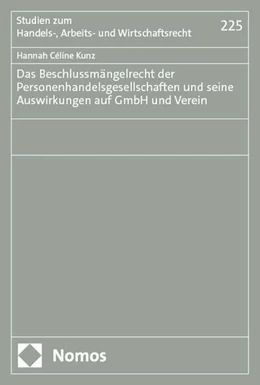 Studien zum
Handels-, Arbeits- und Wirtschaftsrecht

225

Hannah Céline Kunz

Das Beschlussmängelrecht der Personenhandelsgesellschaften und seine Auswirkungen auf GmbH und Verein

Nomos